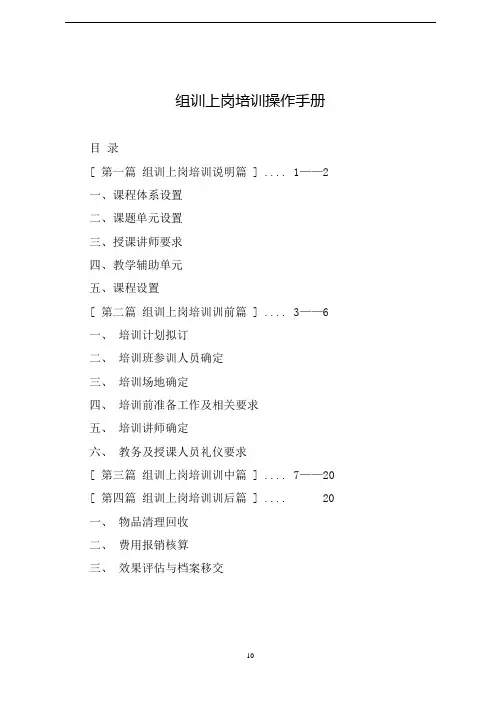 组训上岗培训操作手册

目 录

[ 第一篇 组训上岗培训说明篇 ] .... 1——2

一、课程体系设置

二、课题单元设置

三、授课讲师要求

四、教学辅助单元

五、课程设置

[ 第二篇 组训上岗培训训前篇 ] .... 3——6

一、 培训计划拟订

二、 培训班参训人员确定

三、 培训场地确定

四、 培训前准备工作及相关要求

五、 培训讲师确定

六、 教务及授课人员礼仪要求

[ 第三篇 组训上岗培训训中篇 ] .... 7——20

[ 第四篇 组训上岗培训训后篇 ] .... 20

一、 物品清理回收

二、 费用报销核算

三、 效果评估与档案移交

10